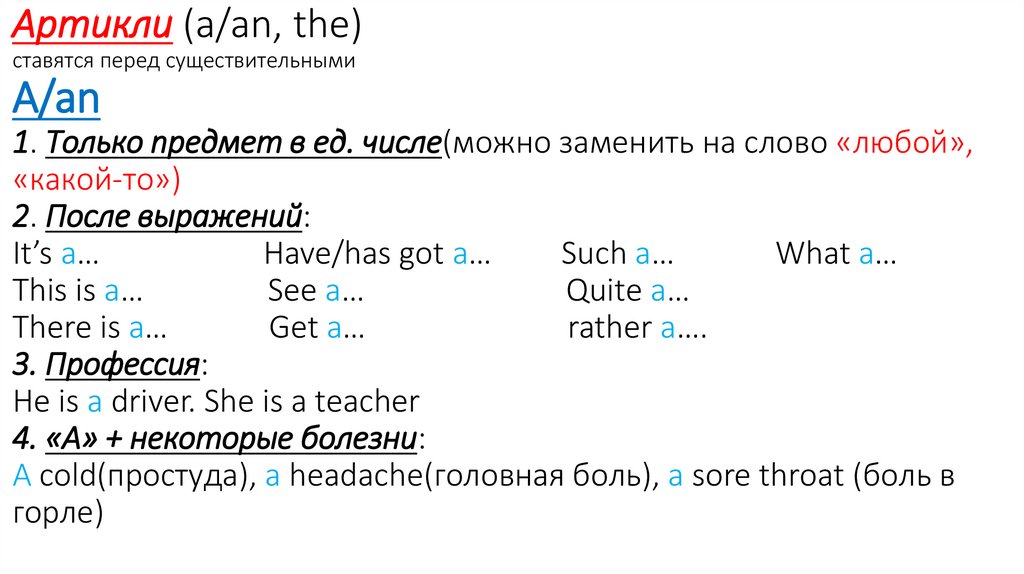 Артикли (a/an, the)
ставятся перед существительными
A/an
1. Только предмет в ед. числе(можно заменить на слово «любой», «какой-то»)
2. После выражений:
It's a… Have/has got a… Such a… What a…
This is a… See a… Quite a…
There is a… Get a… rather a….
3. Профессия:
He is a driver. She is a teacher
4. «А» + некоторые болезни:
A cold(простуда), a headache(головная боль), a sore throat (боль в горле)